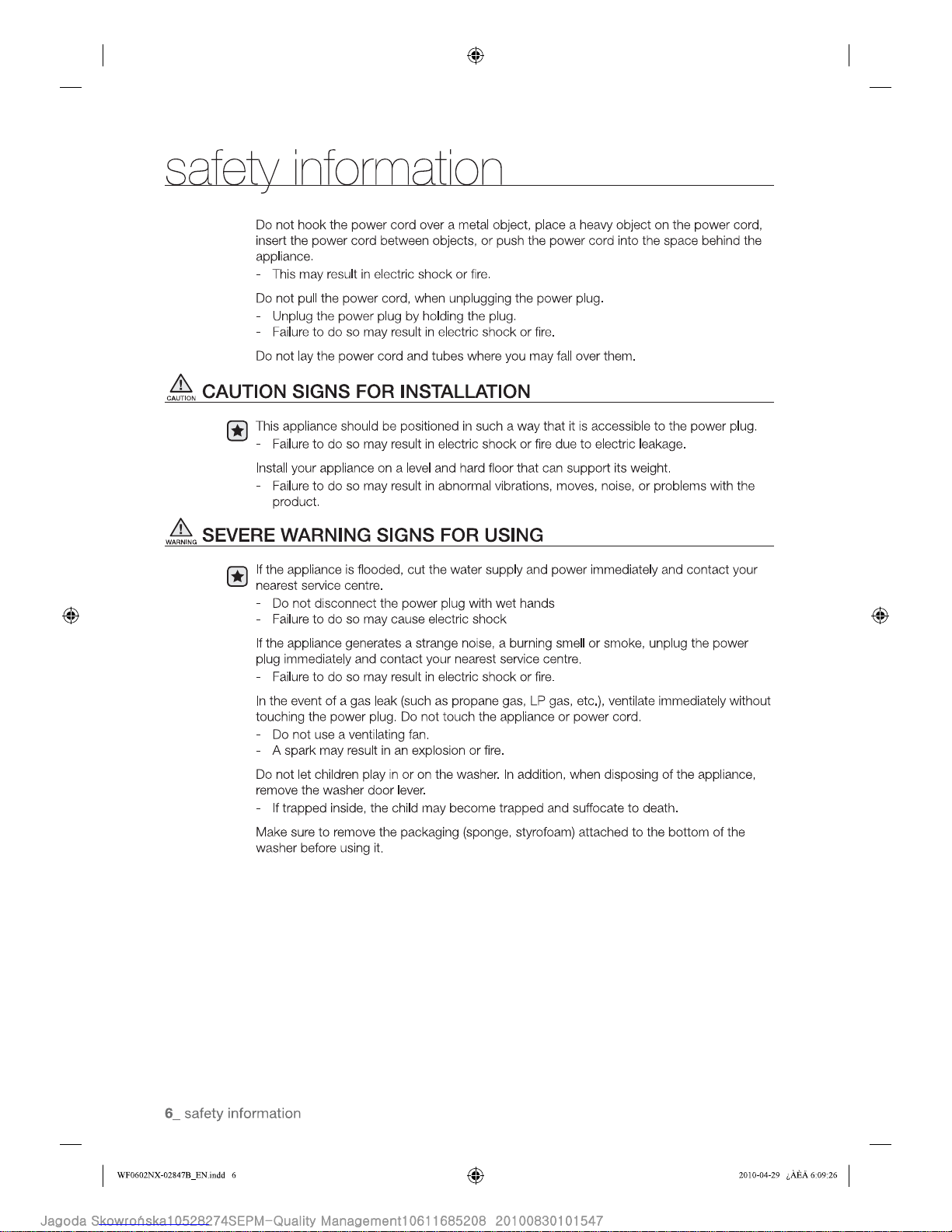 safety information

Do not hook the power cord over a metal object, place a heavy object on the power cord, insert the power cord between objects, or push the power cord into the space behind the appliance.
- This may result in electric shock or fire.

Do not pull the power cord, when unplugging the power plug.
- Unplug the power plug by holding the plug.
- Failure to do so may result in electric shock or fire.

Do not lay the power cord and tubes where you may fall over them.

CAUTION CAUTION SIGNS FOR INSTALLATION

This appliance should be positioned in such a way that it is accessible to the power plug.
- Failure to do so may result in electric shock or fire due to electric leakage.

Install your appliance on a level and hard floor that can support its weight.
- Failure to do so may result in abnormal vibrations, moves, noise, or problems with the product.

WARNING SEVERE WARNING SIGNS FOR USING

If the appliance is flooded, cut the water supply and power immediately and contact your nearest service centre.
- Do not disconnect the power plug with wet hands
- Failure to do so may cause electric shock

If the appliance generates a strange noise, a burning smell or smoke, unplug the power plug immediately and contact your nearest service centre.
- Failure to do so may result in electric shock or fire.

In the event of a gas leak (such as propane gas, LP gas, etc.), ventilate immediately without touching the power plug. Do not touch the appliance or power cord.
- Do not use a ventilating fan.
- A spark may result in an explosion or fire.

Do not let children play in or on the washer. In addition, when disposing of the appliance, remove the washer door lever.
- If trapped inside, the child may become trapped and suffocate to death.

Make sure to remove the packaging (sponge, styrofoam) attached to the bottom of the washer before using it.

6_ safety information

WF0602NX-02847B_EN.indd 6

2010-04-29 ¿ÀÈÄ 6:09:26

Jagoda Skowrońska10528274SEPM-Quality Management10611685208 20100830101547